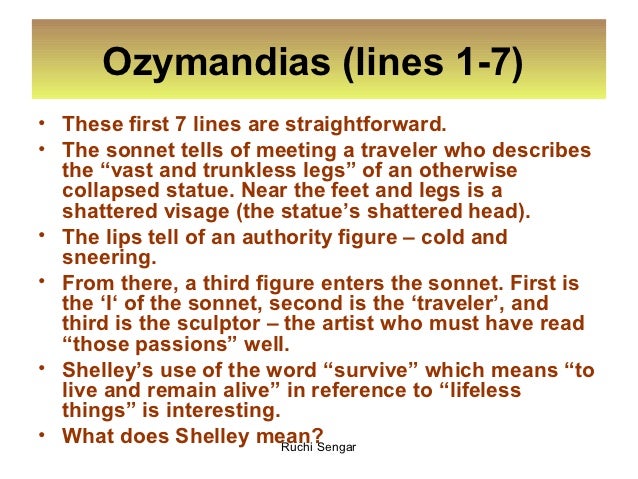 Ozymandias (lines 1-7)

• These first 7 lines are straightforward.
• The sonnet tells of meeting a traveler who describes the "vast and trunkless legs" of an otherwise collapsed statue. Near the feet and legs is a shattered visage (the statue's shattered head).
• The lips tell of an authority figure – cold and sneering.
• From there, a third figure enters the sonnet. First is the 'I' of the sonnet, second is the 'traveler', and third is the sculptor – the artist who must have read "those passions" well.
• Shelley's use of the word "survive" which means "to live and remain alive" in reference to "lifeless things" is interesting.
• What does Shelley mean?

Ruchi Sengar